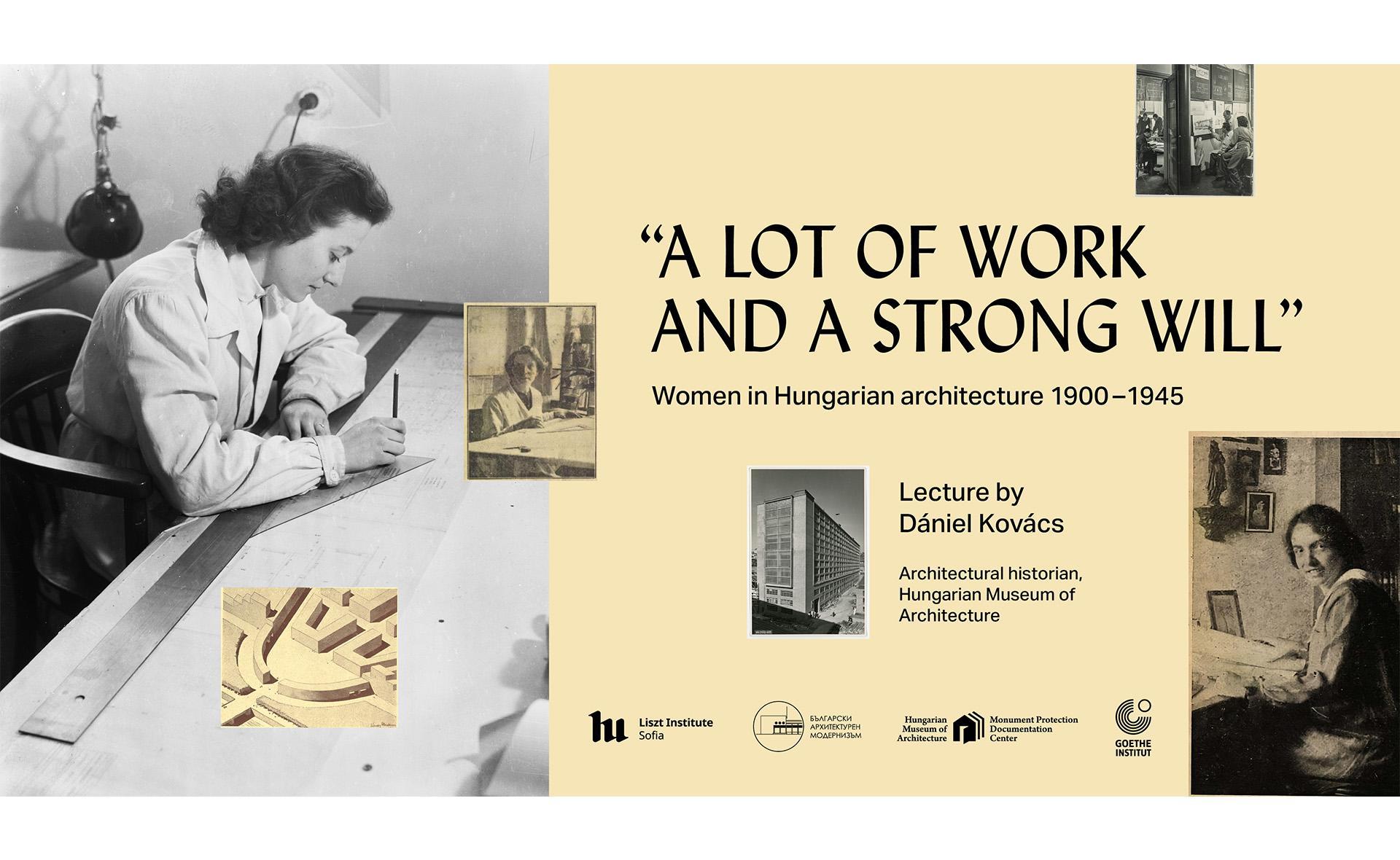 "A LOT OF WORK AND A STRONG WILL"

Women in Hungarian architecture 1900–1945

Lecture by Dániel Kovács

Architectural historian, Hungarian Museum of Architecture

hu Liszt Institute Sofia

БЪЛГАРСКИ АРХИТЕКТУРЕН МОДЕРНИЗЪМ

Hungarian Museum of Architecture

Monument Protection Documentation Center

GOETHE INSTITUT